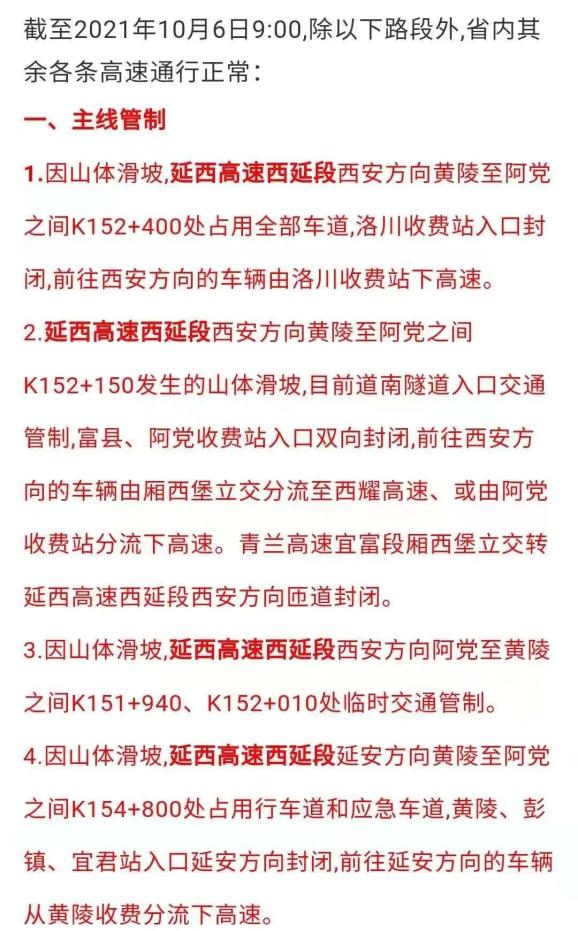 截至2021年10月6日9:00,除以下路段外,省内其余各条高速通行正常:

一、主线管制

1.因山体滑坡,延西高速西延段西安方向黄陵至阿党之间K152+400处占用全部车道,洛川收费站入口封闭,前往西安方向的车辆由洛川收费站下高速。

2.延西高速西延段西安方向黄陵至阿党之间K152+150发生的山体滑坡,目前道南隧道入口交通管制,富县、阿党收费站入口双向封闭,前往西安方向的车辆由厢西堡立交分流至西耀高速、或由阿党收费站分流下高速。青兰高速宜富段厢西堡立交转延西高速西延段西安方向匝道封闭。

3.因山体滑坡,延西高速西延段西安方向阿党至黄陵之间K151+940、K152+010处临时交通管制。

4.因山体滑坡,延西高速西延段延安方向黄陵至阿党之间K154+800处占用行车道和应急车道,黄陵、彭镇、宜君站入口延安方向封闭,前往延安方向的车辆从黄陵收费分流下高速。